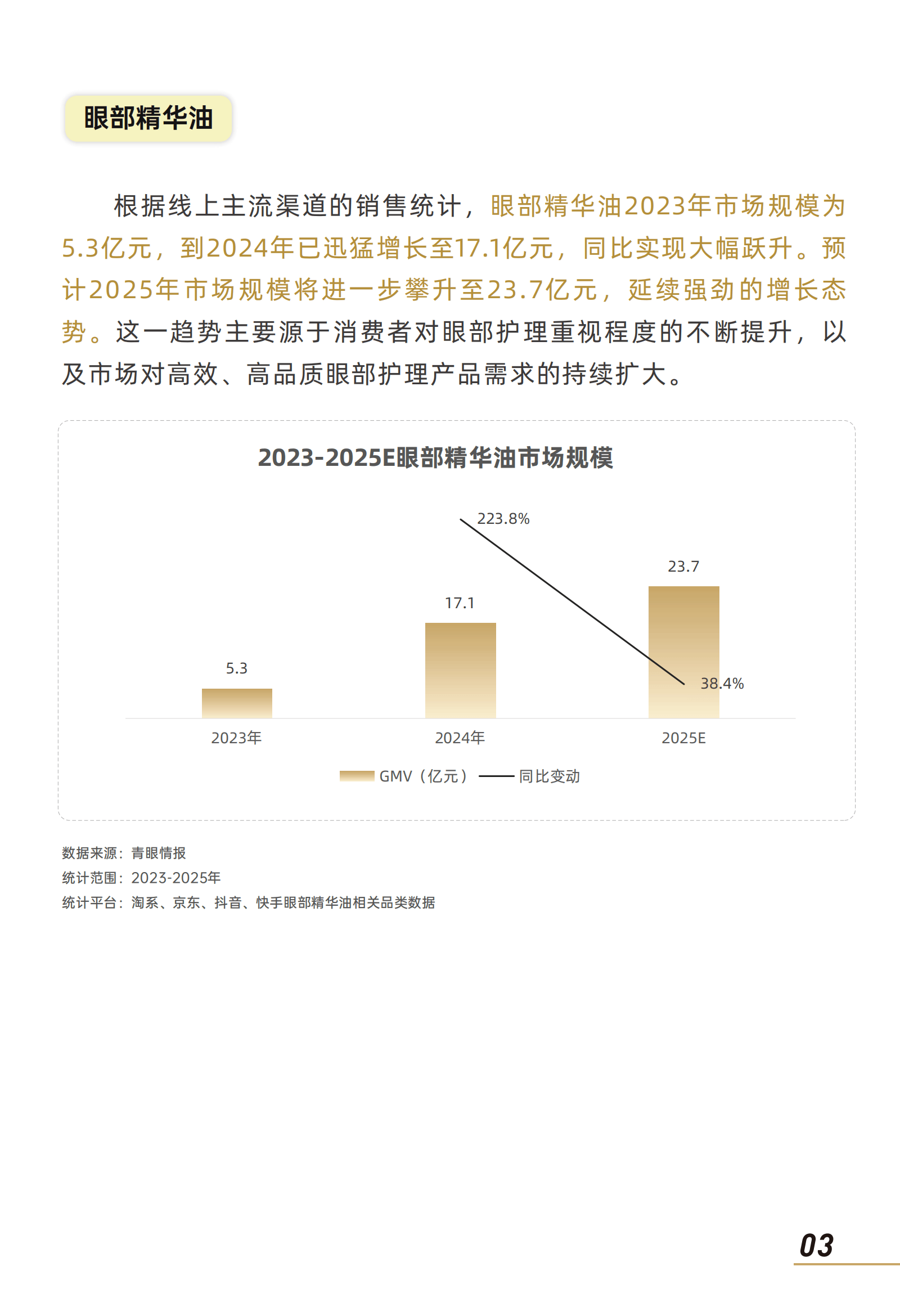 眼部精华油

根据线上主流渠道的销售统计，眼部精华油2023年市场规模为5.3亿元，到2024年已迅猛增长至17.1亿元，同比实现大幅跃升。预计2025年市场规模将进一步攀升至23.7亿元，延续强劲的增长态势。这一趋势主要源于消费者对眼部护理重视程度的不断提升，以及市场对高效、高品质眼部护理产品需求的持续扩大。

2023-2025E眼部精华油市场规模

223.8%
23.7
17.1
5.3
38.4%
2023年
2024年
2025E
GMV（亿元） 同比变动

数据来源：青眼情报
统计范围：2023-2025年
统计平台：淘系、京东、抖音、快手眼部精华油相关品类数据

03